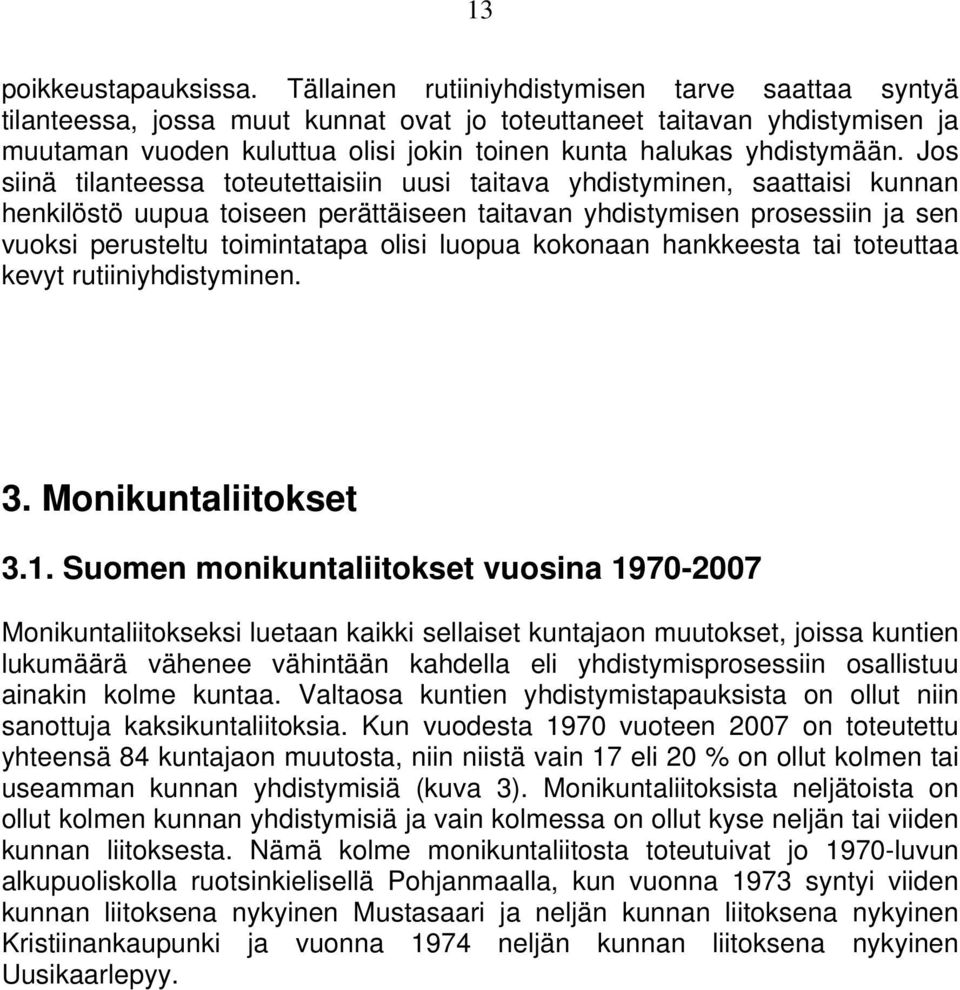 13

poikkeustapauksissa. Tällainen rutiiniyhdistymisen tarve saattaa syntyä tilanteessa, jossa muut kunnat ovat jo toteuttaneet taitavan yhdistymisen ja muutaman vuoden kuluttua olisi jokin toinen kunta halukas yhdistymään. Jos siinä tilanteessa toteutettaisiin uusi taitava yhdistyminen, saattaisi kunnan henkilöstö uupua toiseen perättäiseen taitavan yhdistymisen prosessiin ja sen vuoksi perusteltu toimintatapa olisi luopua kokonaan hankkeesta tai toteuttaa kevyt rutiiniyhdistyminen.

3. Monikuntaliitokset

3.1. Suomen monikuntaliitokset vuosina 1970-2007

Monikuntaliitokseksi luetaan kaikki sellaiset kuntajaon muutokset, joissa kuntien lukumäärä vähenee vähintään kahdella eli yhdistymisprosessiin osallistuu ainakin kolme kuntaa. Valtaosa kuntien yhdistymistapauksista on ollut niin sanottuja kaksikuntaliitoksia. Kun vuodesta 1970 vuoteen 2007 on toteutettu yhteensä 84 kuntajaon muutosta, niin niistä vain 17 eli 20 % on ollut kolmen tai useamman kunnan yhdistymisiä (kuva 3). Monikuntaliitoksista neljätoista on ollut kolmen kunnan yhdistymisiä ja vain kolmessa on ollut kyse neljän tai viiden kunnan liitoksesta. Nämä kolme monikuntaliitosta toteutuivat jo 1970-luvun alkupuoliskolla ruotsinkielisellä Pohjanmaalla, kun vuonna 1973 syntyi viiden kunnan liitoksena nykyinen Mustasaari ja neljän kunnan liitoksena nykyinen Kristiinankaupunki ja vuonna 1974 neljän kunnan liitoksena nykyinen Uusikaarlepyy.